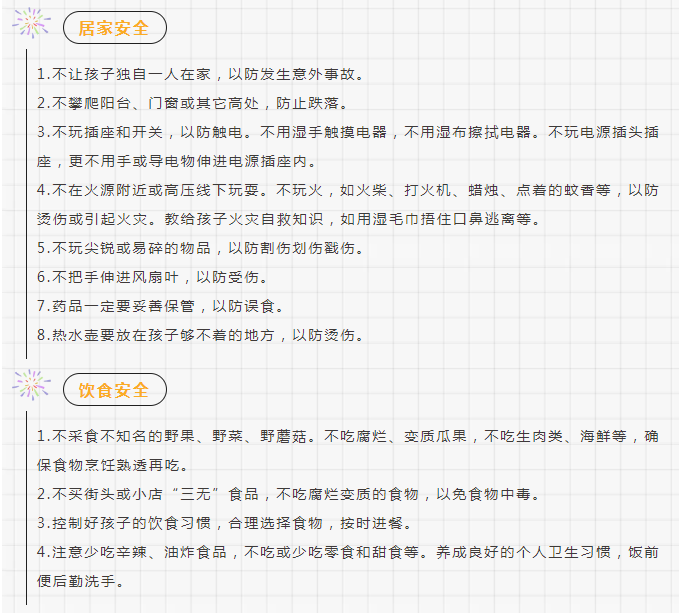 居家安全

1.不让孩子独自一人在家，以防发生意外事故。

2.不攀爬阳台、门窗或其它高处，防止跌落。

3.不玩插座和开关，以防触电。不用湿手触摸电器，不用湿布擦拭电器。不玩电源插头插座，更不用手或导电物伸进电源插座内。

4.不在火源附近或高压线下玩耍。不玩火，如火柴、打火机、蜡烛、点着的蚊香等，以防烫伤或引起火灾。教给孩子火灾自救知识，如用湿毛巾捂住口鼻逃离等。

5.不玩尖锐或易碎的物品，以防割伤划伤戳伤。

6.不把手伸进风扇叶，以防受伤。

7.药品一定要妥善保管，以防误食。

8.热水壶要放在孩子够不着的地方，以防烫伤。

饮食安全

1.不采食不知名的野果、野菜、野蘑菇。不吃腐烂、变质瓜果，不吃生肉类、海鲜等，确保食物烹饪熟透再吃。

2.不买街头或小店“三无”食品，不吃腐烂变质的食物，以免食物中毒。

3.控制好孩子的饮食习惯，合理选择食物，按时进餐。

4.注意少吃辛辣、油炸食品，不吃或少吃零食和甜食等。养成良好的个人卫生习惯，饭前便后勤洗手。